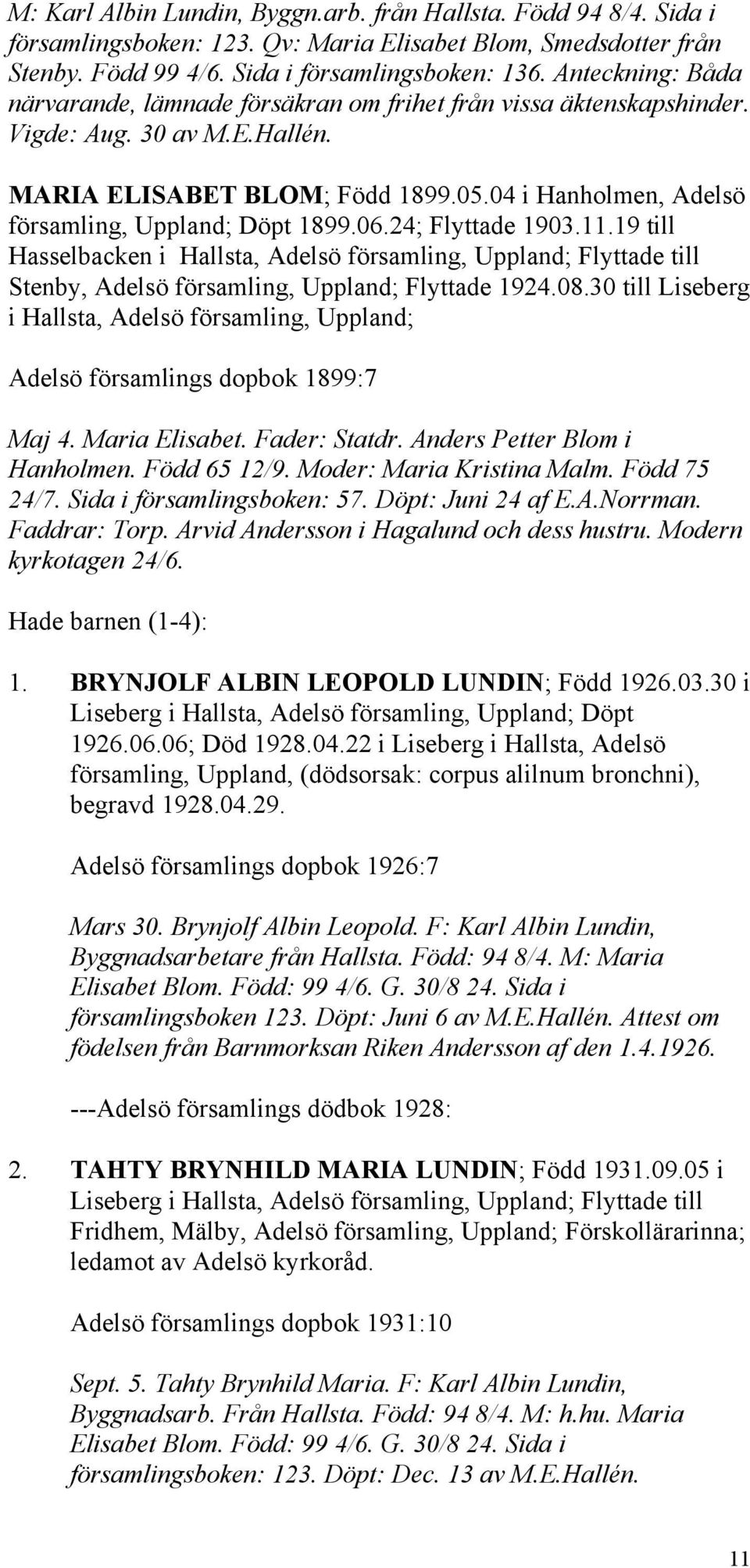 M: Karl Albin Lundin, Byggn.arb. från Hallsta. Född 94 8/4. Sida i församlingsboken: 123. Qv: Maria Elisabet Blom, Smedsdotter från Stenby. Född 99 4/6. Sida i församlingsboken: 136. Anteckning: Båda närvarande, lämnade försäkran om frihet från vissa äktenskapshinder. Vigde: Aug. 30 av M.E.Hallén.

MARIA ELISABET BLOM; Född 1899.05.04 i Hanholmen, Adelsö församling, Uppland; Döpt 1899.06.24; Flyttade 1903.11.19 till Hasselbacken i Hallsta, Adelsö församling, Uppland; Flyttade till Stenby, Adelsö församling, Uppland; Flyttade 1924.08.30 till Liseberg i Hallsta, Adelsö församling, Uppland;

Adelsö församlings dopbok 1899:7

Maj 4. Maria Elisabet. Fader: Statdr. Anders Petter Blom i Hanholmen. Född 65 12/9. Moder: Maria Kristina Malm. Född 75 24/7. Sida i församlingsboken: 57. Döpt: Juni 24 af E.A.Norrman. Faddrar: Torp. Arvid Andersson i Hagalund och dess hustru. Modern kyrkotagen 24/6.

Hade barnen (1-4):

1. BRYNJOLF ALBIN LEOPOLD LUNDIN; Född 1926.03.30 i Liseberg i Hallsta, Adelsö församling, Uppland; Döpt 1926.06.06; Död 1928.04.22 i Liseberg i Hallsta, Adelsö församling, Uppland, (dödsorsak: corpus alilnum bronchni), begravd 1928.04.29.

Adelsö församlings dopbok 1926:7

Mars 30. Brynjolf Albin Leopold. F: Karl Albin Lundin, Byggnadsarbetare från Hallsta. Född: 94 8/4. M: Maria Elisabet Blom. Född: 99 4/6. G. 30/8 24. Sida i församlingsboken 123. Döpt: Juni 6 av M.E.Hallén. Attest om födelsen från Barnmorksan Riken Andersson af den 1.4.1926.

---Adelsö församlings dödbok 1928:

2. TAHTY BRYNHILD MARIA LUNDIN; Född 1931.09.05 i Liseberg i Hallsta, Adelsö församling, Uppland; Flyttade till Fridhem, Mälby, Adelsö församling, Uppland; Förskollärarinna; ledamot av Adelsö kyrkoråd.

Adelsö församlings dopbok 1931:10

Sept. 5. Tahty Brynhild Maria. F: Karl Albin Lundin, Byggnadsarb. Från Hallsta. Född: 94 8/4. M: h.hu. Maria Elisabet Blom. Född: 99 4/6. G. 30/8 24. Sida i församlingsboken: 123. Döpt: Dec. 13 av M.E.Hallén.

11